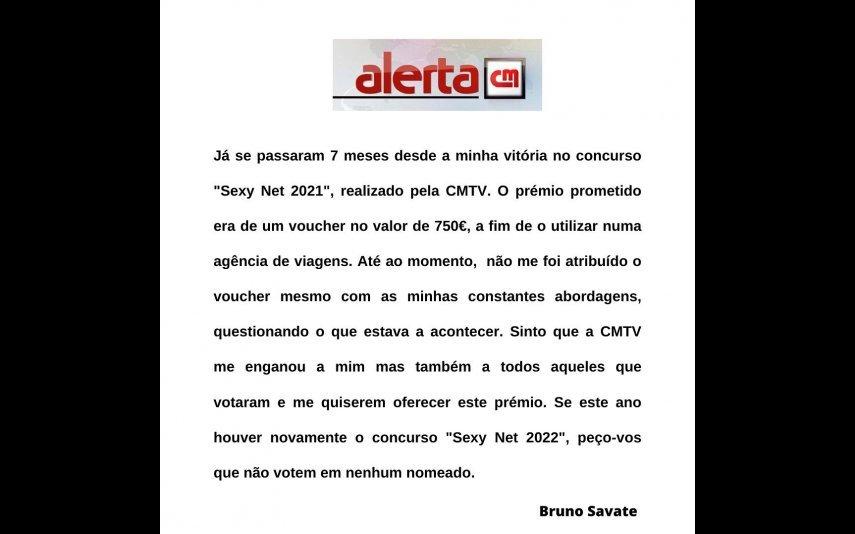 alerta cm

Já se passaram 7 meses desde a minha vitória no concurso "Sexy Net 2021", realizado pela CMTV. O prémio prometido era de um voucher no valor de 750€, a fim de o utilizar numa agência de viagens. Até ao momento, não me foi atribuído o voucher mesmo com as minhas constantes abordagens, questionando o que estava a acontecer. Sinto que a CMTV me enganou a mim mas também a todos aqueles que votaram e me quiserem oferecer este prémio. Se este ano houver novamente o concurso "Sexy Net 2022", peço-vos que não votem em nenhum nomeado.

Bruno Savate